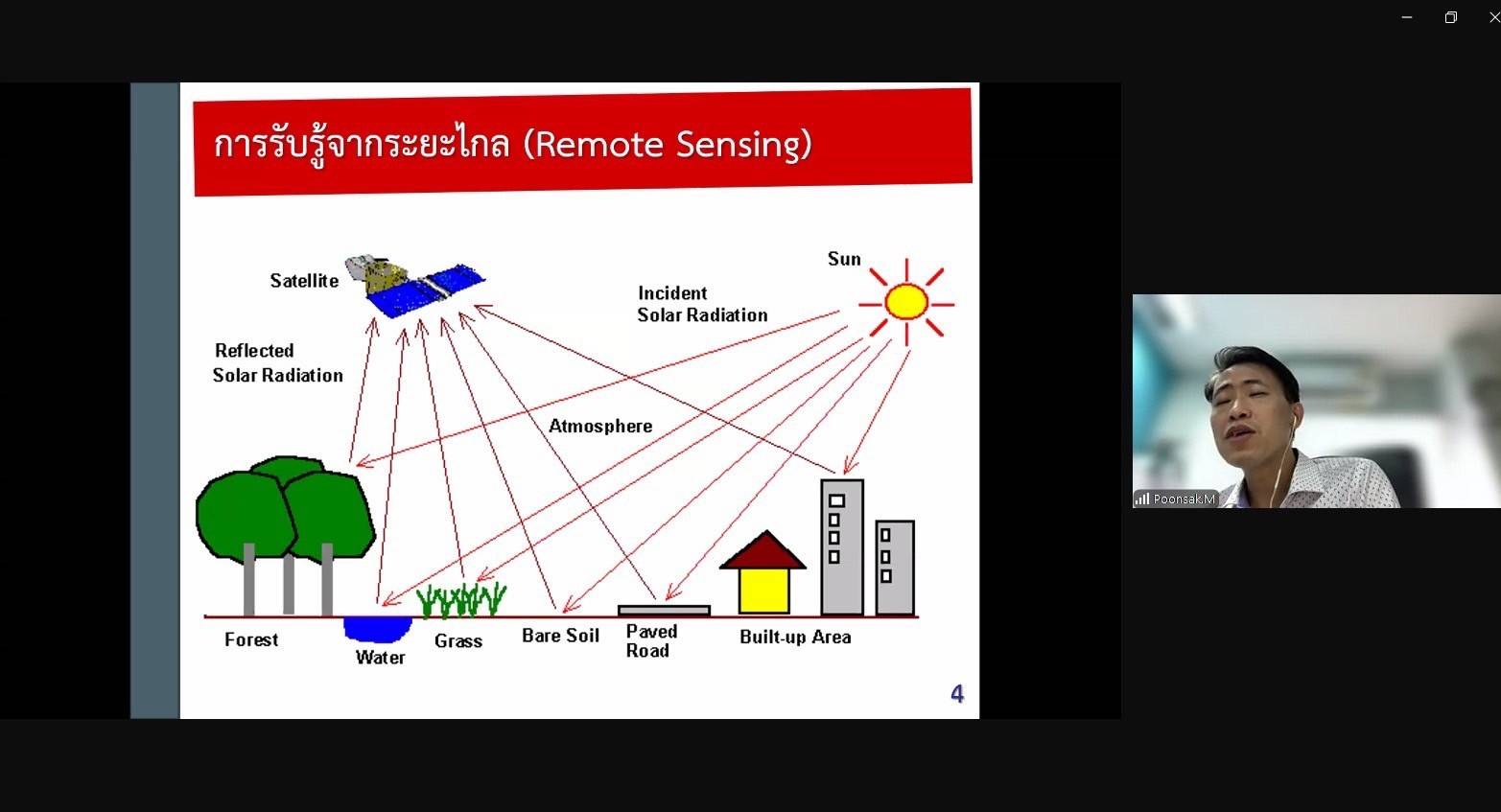 การรับรู้จากระยะไกล (Remote Sensing)

Satellite

Sun

Incident Solar Radiation

Reflected Solar Radiation

Atmosphere

Forest

Water

Grass

Bare Soil

Paved Road

Built-up Area

4

Poonsak.M